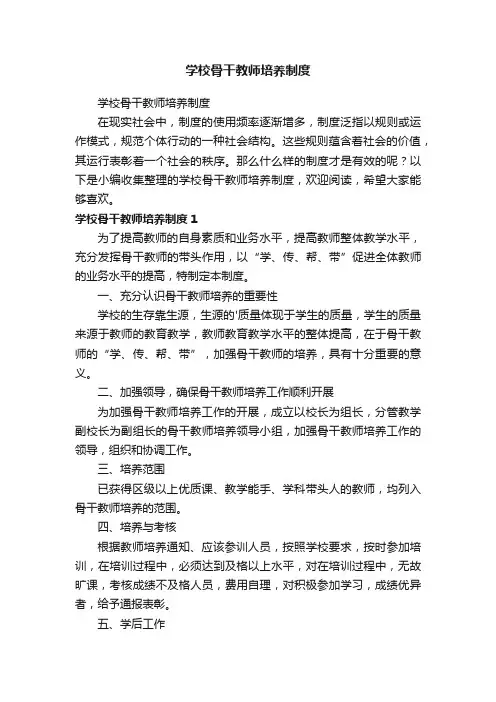 学校骨干教师培养制度

学校骨干教师培养制度

在现实社会中，制度的使用频率逐渐增多，制度泛指以规则或运作模式，规范个体行动的一种社会结构。这些规则蕴含着社会的价值，其运行表彰着一个社会的秩序。那么什么样的制度才是有效的呢？以下是小编收集整理的学校骨干教师培养制度，欢迎阅读，希望大家能够喜欢。

学校骨干教师培养制度 1

为了提高教师的自身素质和业务水平，提高教师整体教学水平，充分发挥骨干教师的带头作用，以“学、传、帮、带”促进全体教师的业务水平的提高，特制定本制度。

一、充分认识骨干教师培养的重要性

学校的生存靠生源，生源的'质量体现于学生的质量，学生的质量来源于教师的教育教学，教师教育教学水平的整体提高，在于骨干教师的“学、传、帮、带”，加强骨干教师的培养，具有十分重要的意义。

二、加强领导，确保骨干教师培养工作顺利开展

为加强骨干教师培养工作的开展，成立以校长为组长，分管教学副校长为副组长的骨干教师培养领导小组，加强骨干教师培养工作的领导，组织和协调工作。

三、培养范围

已获得区级以上优质课、教学能手、学科带头人的教师，均列入骨干教师培养的范围。

四、培养与考核

根据教师培养通知、应该参训人员，按照学校要求，按时参加培训，在培训过程中，必须达到及格以上水平，对在培训过程中，无故旷课，考核成绩不及格人员，费用自理，对积极参加学习，成绩优异者，给予通报表彰。

五、学后工作